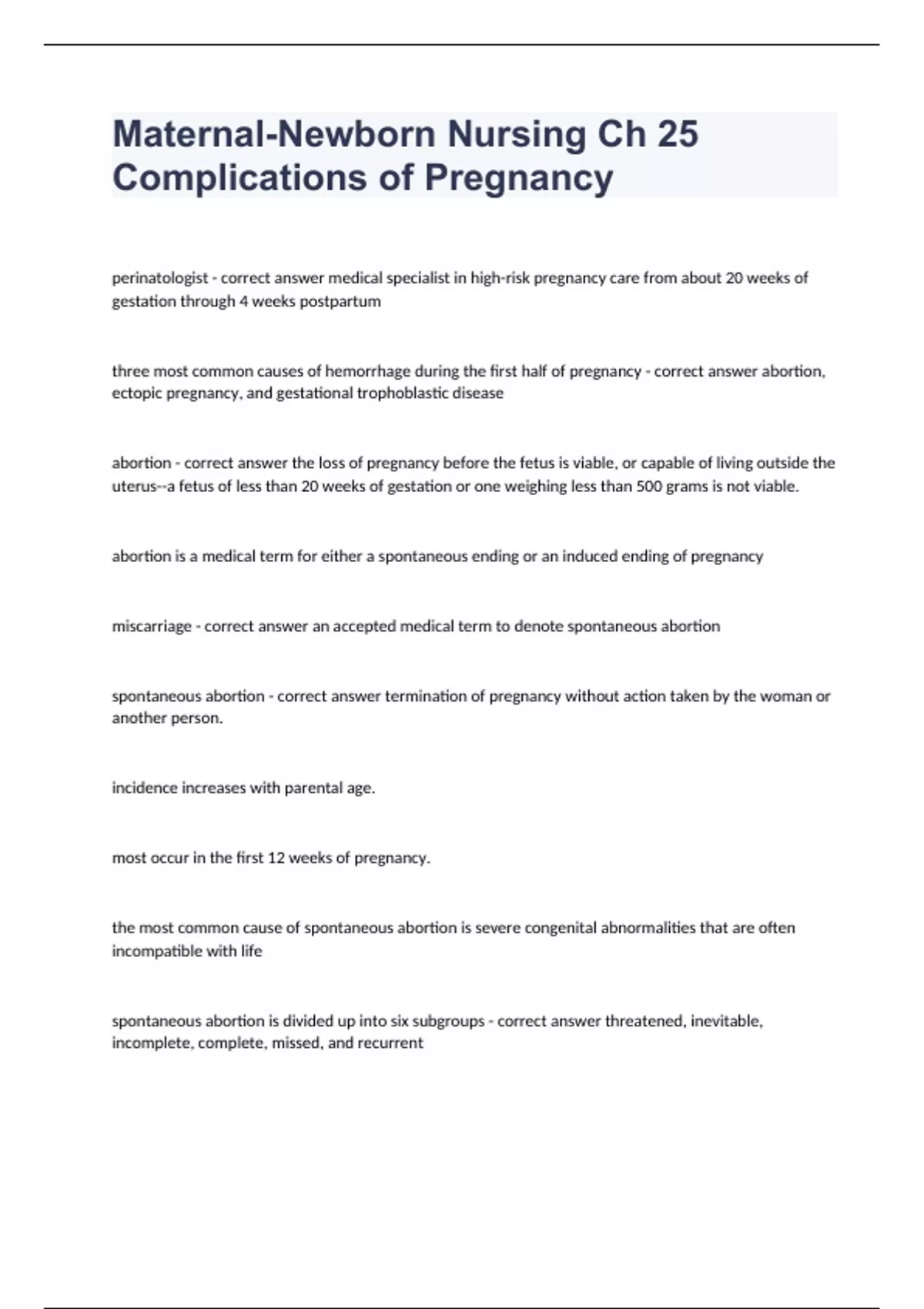 Maternal-Newborn Nursing Ch 25 Complications of Pregnancy

perinatologist - correct answer medical specialist in high-risk pregnancy care from about 20 weeks of gestation through 4 weeks postpartum

three most common causes of hemorrhage during the first half of pregnancy - correct answer abortion, ectopic pregnancy, and gestational trophoblastic disease

abortion - correct answer the loss of pregnancy before the fetus is viable, or capable of living outside the uterus--a fetus of less than 20 weeks of gestation or one weighing less than 500 grams is not viable.

abortion is a medical term for either a spontaneous ending or an induced ending of pregnancy

miscarriage - correct answer an accepted medical term to denote spontaneous abortion

spontaneous abortion - correct answer termination of pregnancy without action taken by the woman or another person.

incidence increases with parental age.

most occur in the first 12 weeks of pregnancy.

the most common cause of spontaneous abortion is severe congenital abnormalities that are often incompatible with life

spontaneous abortion is divided up into six subgroups - correct answer threatened, inevitable, incomplete, complete, missed, and recurrent